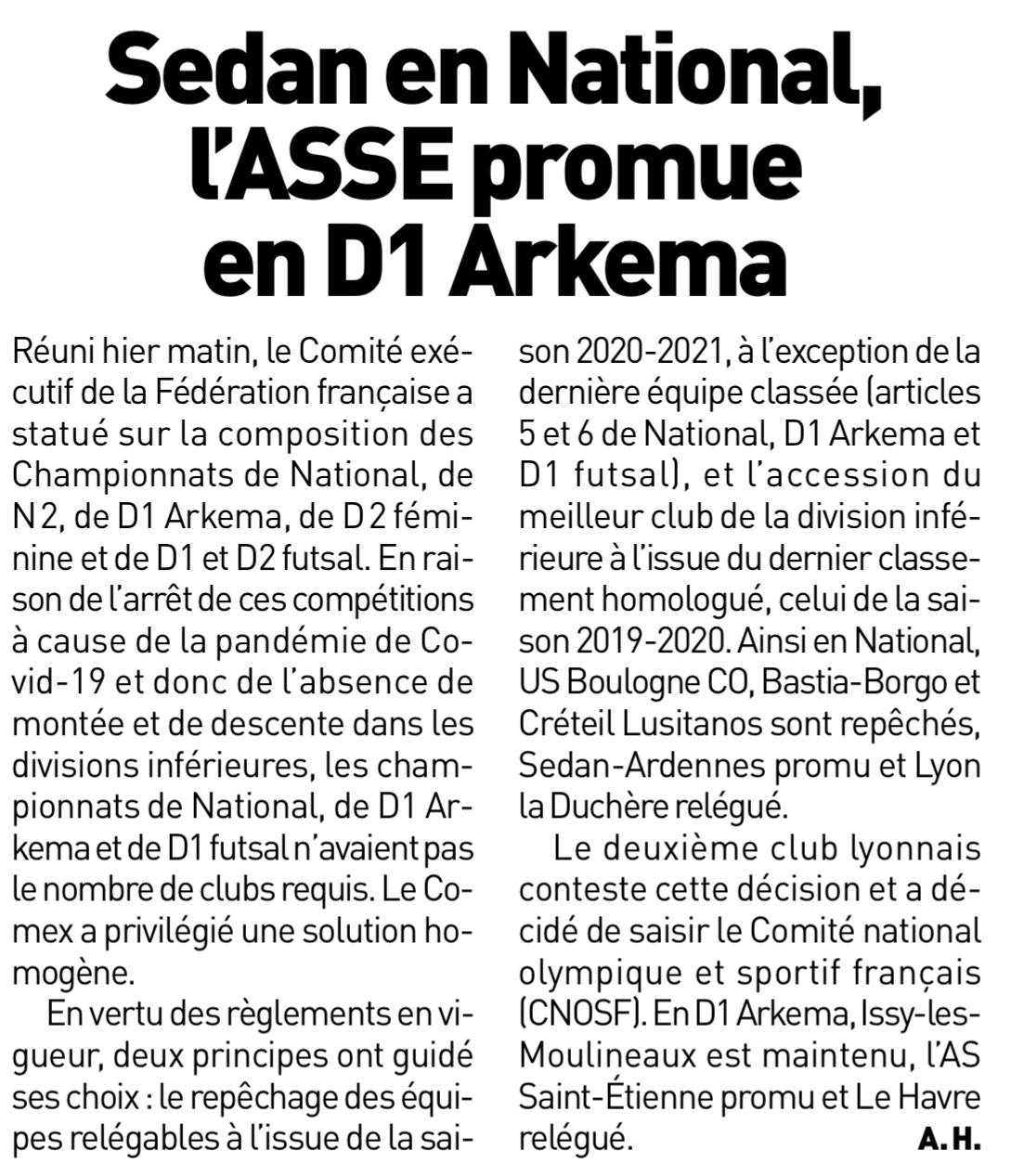 Sedan en National, l'ASSE promue en D1 Arkema

Réuni hier matin, le Comité exécutif de la Fédération française a statué sur la composition des Championnats de National, de N 2, de D1 Arkema, de D 2 féminine et de D1 et D2 futsal. En raison de l'arrêt de ces compétitions à cause de la pandémie de Covid-19 et donc de l'absence de montée et de descente dans les divisions inférieures, les championnats de National, de D1 Arkema et de D1 futsal n'avaient pas le nombre de clubs requis. Le Comex a privilégié une solution homogène.

En vertu des règlements en vigueur, deux principes ont guidé ses choix : le repêchage des équipes relégables à l'issue de la saison 2020-2021, à l'exception de la dernière équipe classée (articles 5 et 6 de National, D1 Arkema et D1 futsal), et l'accession du meilleur club de la division inférieure à l'issue du dernier classement homologué, celui de la saison 2019-2020. Ainsi en National, US Boulogne CO, Bastia-Borgo et Créteil Lusitanos sont repêchés, Sedan-Ardennes promu et Lyon la Duchère relégué.

Le deuxième club lyonnais conteste cette décision et a décidé de saisir le Comité national olympique et sportif français (CNOSF). En D1 Arkema, Issy-les-Moulineaux est maintenu, l'AS Saint-Étienne promu et Le Havre relégué.
A. H.